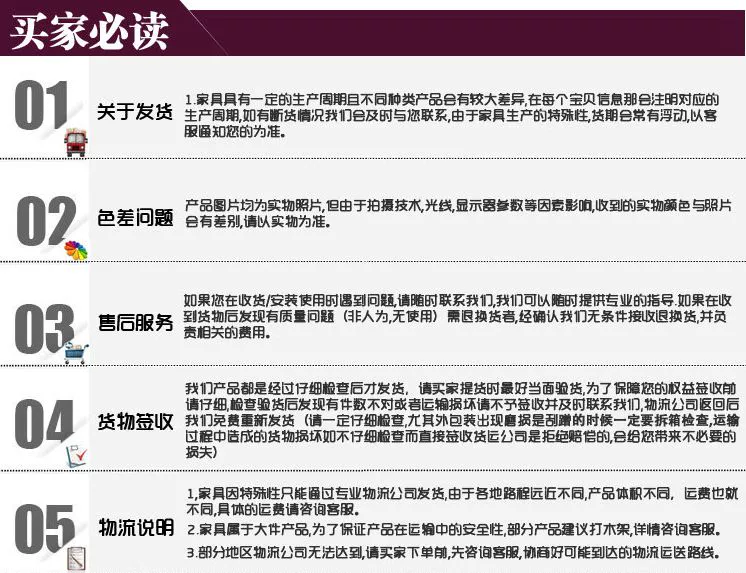 买家必读

01

关于发货

1.家具具有一定的生产周期且不同种类产品会有较大差异,在每个宝贝信息那会注明对应的生产周期,如有断货情况我们会及时与您联系,由于家具生产的特殊性,货期会常有浮动,以客服通知您的为准。

02

色差问题

产品图片均为实物照片,但由于拍摄技术,光线,显示器参数等因素影响,收到的实物颜色与照片会有差别,请以实物为准。

03

售后服务

如果您在收货/安装使用时遇到问题,请随时联系我们,我们可以随时提供专业的指导.如果在收到货物后发现有质量问题（非人为,无使用）需退换货者,经确认我们无条件接收退换货,并负责相关的费用。

04

货物签收

我们产品都是经过仔细检查后才发货，请买家提货时最好当面验货,为了保障您的权益签收前请仔细,检查验货后发现有件数不对或者运输损坏请不予签收并及时联系我们,物流公司返回后我们免费重新发货（请一定仔细检查,尤其外包装出现磨损是刮蹭的时候一定要拆箱检查,运输过程中造成的货物损坏如不仔细检查而直接签收货运公司是拒绝赔偿的,会给您带来不必要的损失)

05

物流说明

1,家具因特殊性只能通过专业物流公司发货,由于各地路程远近不同,产品体积不同，运费也就不同,具体的运费请咨询客服。

2.家具属于大件产品,为了保证产品在运输中的安全性,部分产品建议打木架,详情咨询客服。

3.部分地区物流公司无法达到,请买家下单前,先咨询客服,协商好可能到达的物流运送路线。